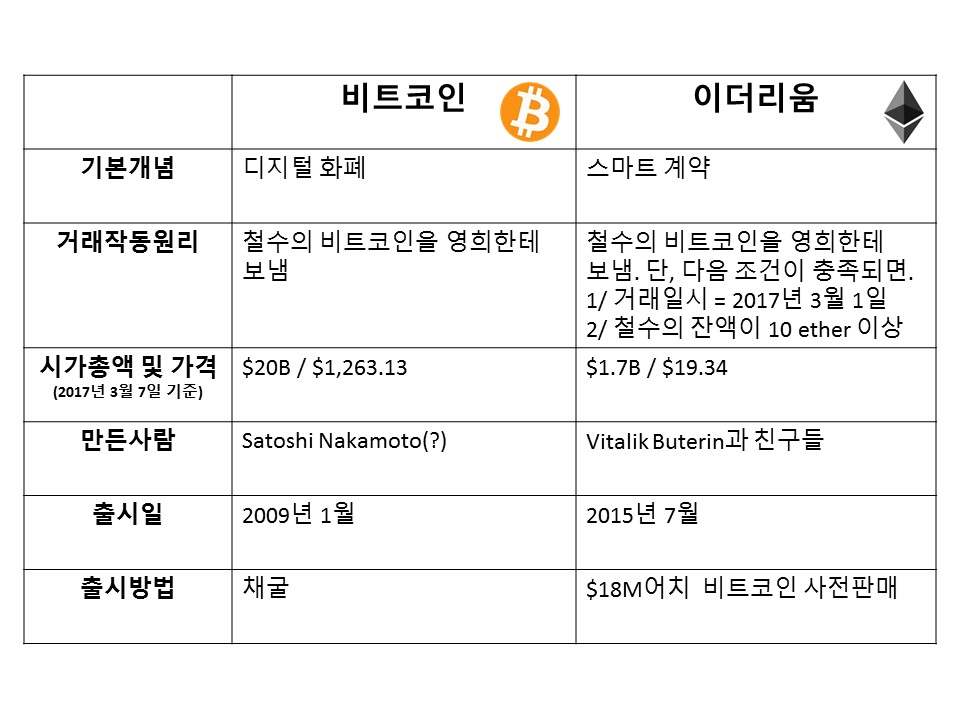 |  | 비트코인 | 이더리움 |
|---|---|---|
| 기본개념 | 디지털 화폐 | 스마트 계약 |
| 거래작동원리 | 철수의 비트코인을 영희한테 보냄 | 철수의 비트코인을 영희한테 보냄. 단, 다음 조건이 충족되면. 1/ 거래일시 = 2017년 3월 1일 2/ 철수의 잔액이 10 ether 이상 |
| 시가총액 및 가격 (2017년 3월 7일 기준) | $20B / $1,263.13 | $1.7B / $19.34 |
| 만든사람 | Satoshi Nakamoto(?) | Vitalik Buterin과 친구들 |
| 출시일 | 2009년 1월 | 2015년 7월 |
| 출시방법 | 채굴 | $18M어치 비트코인 사전판매 |